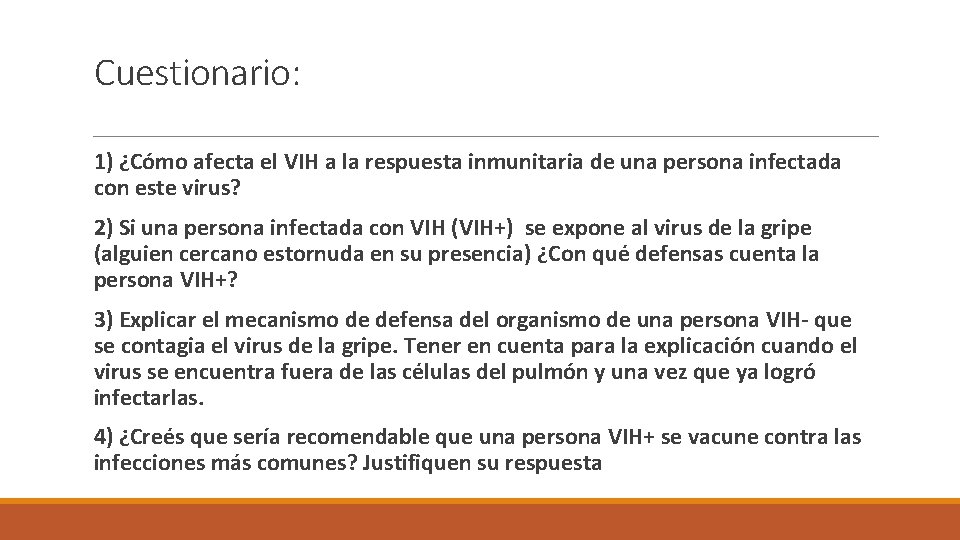 Cuestionario:

1) ¿Cómo afecta el VIH a la respuesta inmunitaria de una persona infectada con este virus?

2) Si una persona infectada con VIH (VIH+)  se expone al virus de la gripe (alguien cercano estornuda en su presencia) ¿Con qué defensas cuenta la persona VIH+?

3) Explicar el mecanismo de defensa del organismo de una persona VIH- que se contagia el virus de la gripe. Tener en cuenta para la explicación cuando el virus se encuentra fuera de las células del pulmón y una vez que ya logró infectarlas.

4) ¿Creés que sería recomendable que una persona VIH+ se vacune contra las infecciones más comunes? Justifiquen su respuesta